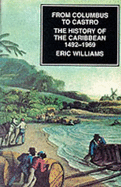 FROM COLUMBUS TO CASTRO

THE HISTORY OF THE CARIBBEAN 1492–1969

ERIC WILLIAMS